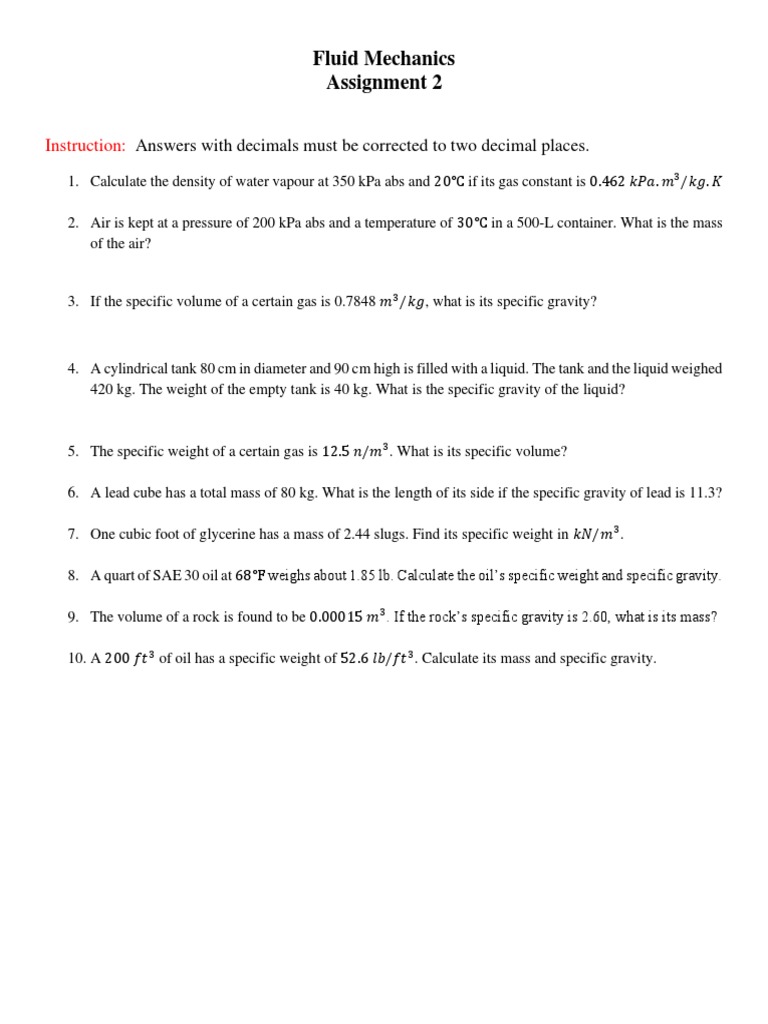 Fluid Mechanics
Assignment 2

Instruction: Answers with decimals must be corrected to two decimal places.

1. Calculate the density of water vapour at 350 kPa abs and $20°C$ if its gas constant is $0.462\ kPa.m^3/kg.K$

2. Air is kept at a pressure of 200 kPa abs and a temperature of $30°C$ in a 500-L container. What is the mass of the air?

3. If the specific volume of a certain gas is 0.7848 $m^3/kg$, what is its specific gravity?

4. A cylindrical tank 80 cm in diameter and 90 cm high is filled with a liquid. The tank and the liquid weighed 420 kg. The weight of the empty tank is 40 kg. What is the specific gravity of the liquid?

5. The specific weight of a certain gas is $12.5\ n/m^3$. What is its specific volume?

6. A lead cube has a total mass of 80 kg. What is the length of its side if the specific gravity of lead is 11.3?

7. One cubic foot of glycerine has a mass of 2.44 slugs. Find its specific weight in $kN/m^3$.

8. A quart of SAE 30 oil at $68°F$ weighs about 1.85 lb. Calculate the oil's specific weight and specific gravity.

9. The volume of a rock is found to be $0.00015\ m^3$. If the rock's specific gravity is 2.60, what is its mass?

10. A $200\ ft^3$ of oil has a specific weight of $52.6\ lb/ft^3$. Calculate its mass and specific gravity.